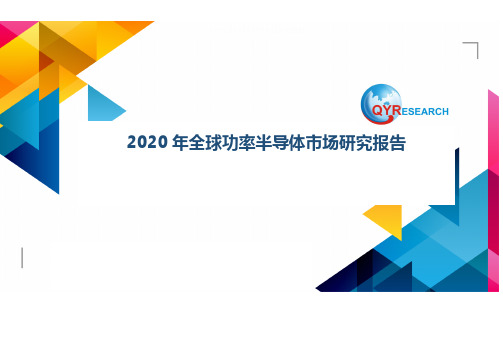 QYRESEARCH

2020 年全球功率半导体市场研究报告